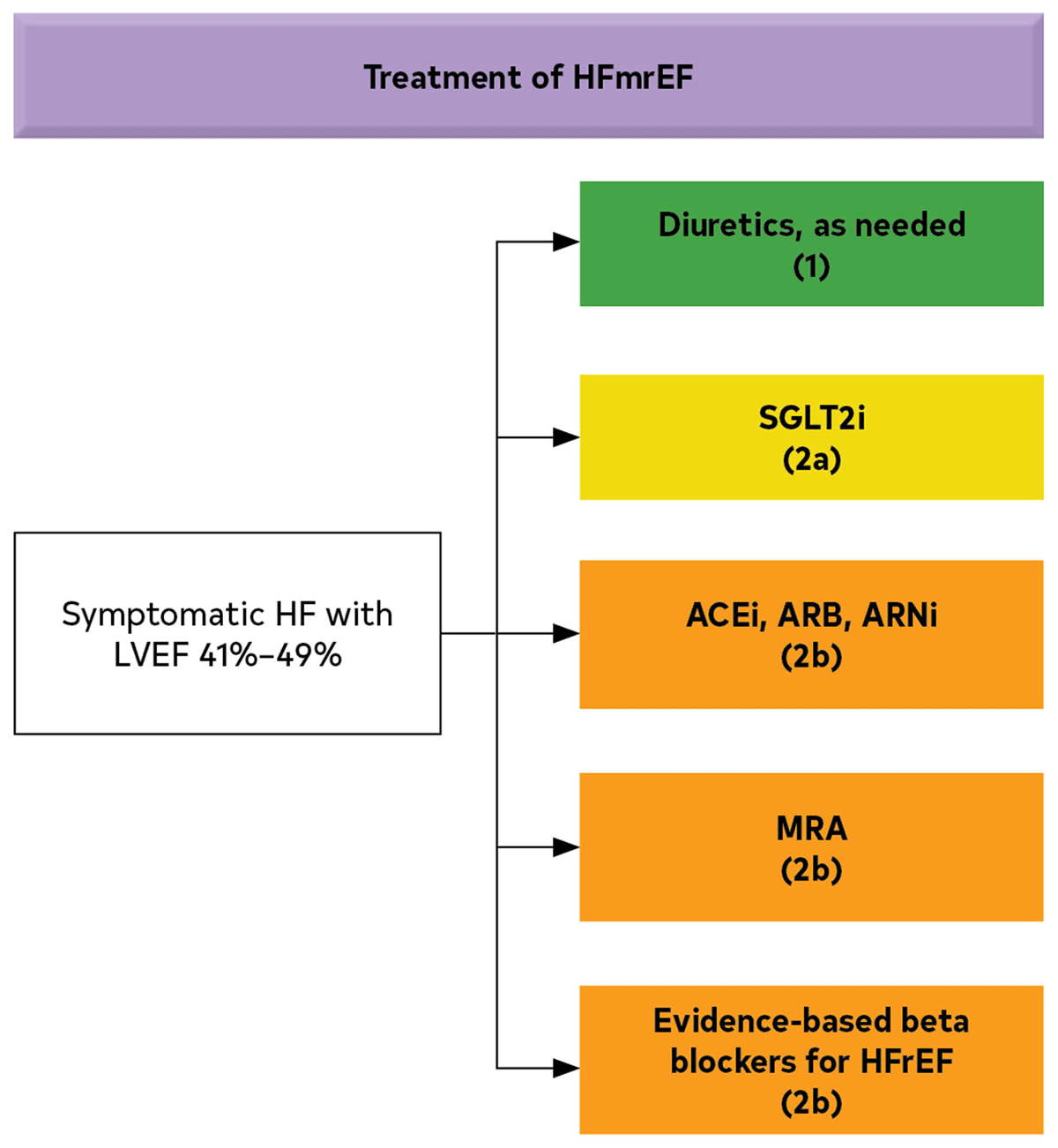 Treatment of HFmrEF

Symptomatic HF with LVEF 41%–49%

Diuretics, as needed
(1)

SGLT2i
(2a)

ACEi, ARB, ARNi
(2b)

MRA
(2b)

Evidence-based beta blockers for HFrEF
(2b)